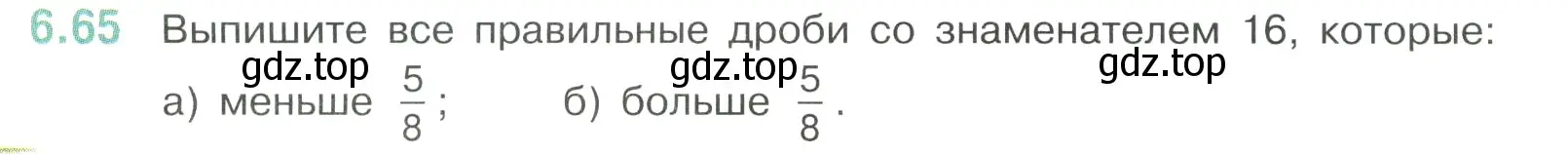 6.65 Выпишите все правильные дроби со знаменателем 16, которые:

gdz.top gdz.top gdz.top

а) меньше $\frac{5}{8}$; б) больше $\frac{5}{8}$.